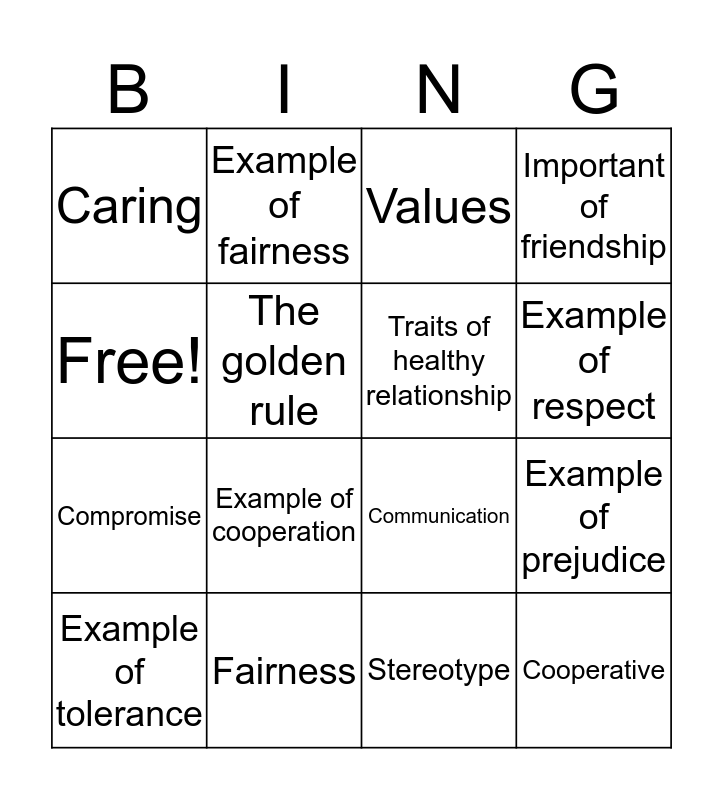 | B | I | N | G |
|---|---|---|---|
| Caring | Example of fairness | Values | Important of friendship |
| Free! | The golden rule | Traits of healthy relationship | Example of respect |
| Compromise | Example of cooperation | Communication | Example of prejudice |
| Example of tolerance | Fairness | Stereotype | Cooperative |